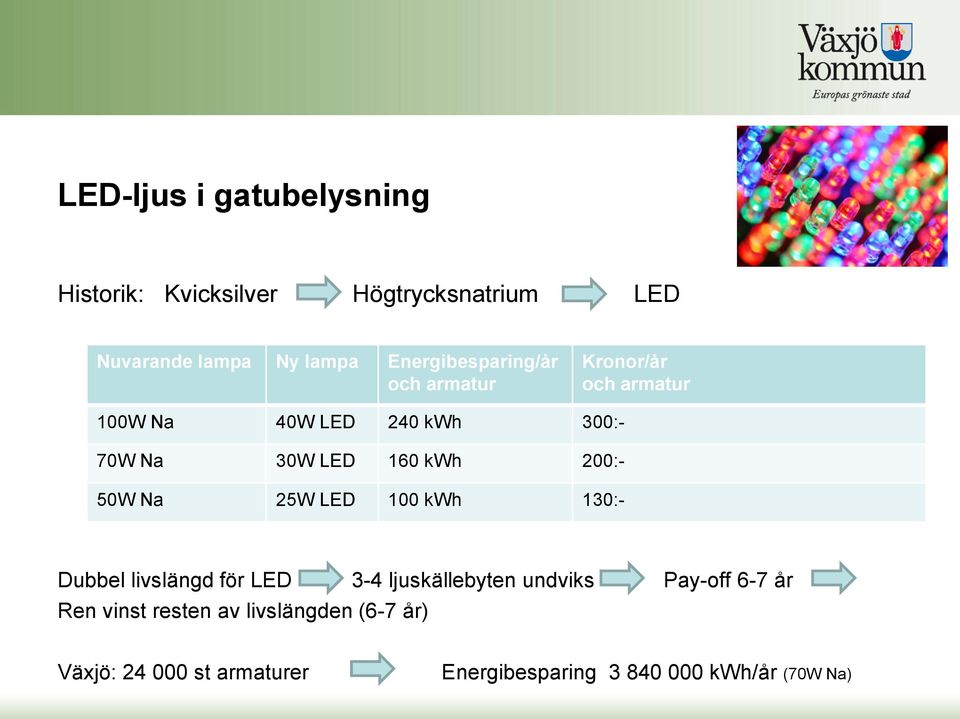 Växjö kommun
Europas grönaste stad

LED-ljus i gatubelysning

Historik: Kvicksilver Högtrycksnatrium LED

| Nuvarande lampa | Ny lampa | Energibesparing/år och armatur | Kronor/år och armatur |
|---|---|---|---|
| 100W Na | 40W LED | 240 kWh | 300:- |
| 70W Na | 30W LED | 160 kWh | 200:- |
| 50W Na | 25W LED | 100 kWh | 130:- |

Dubbel livslängd för LED 3-4 ljuskällebyten undviks Pay-off 6-7 år
Ren vinst resten av livslängden (6-7 år)

Växjö: 24 000 st armaturer Energibesparing 3 840 000 kWh/år (70W Na)